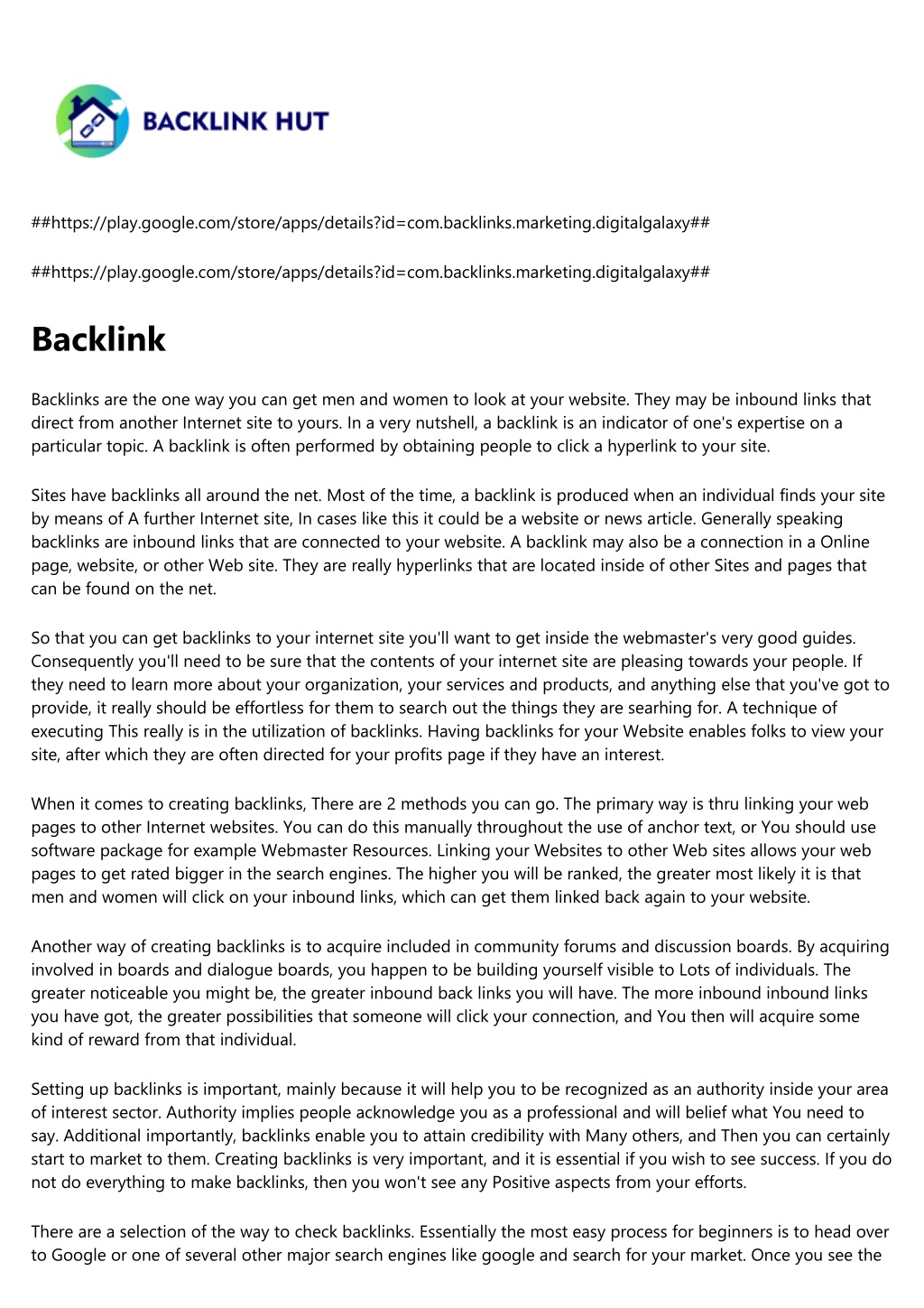 BACKLINK HUT

##https://play.google.com/store/apps/details?id=com.backlinks.marketing.digitalgalaxy##

##https://play.google.com/store/apps/details?id=com.backlinks.marketing.digitalgalaxy##

Backlink

Backlinks are the one way you can get men and women to look at your website. They may be inbound links that direct from another Internet site to yours. In a very nutshell, a backlink is an indicator of one's expertise on a particular topic. A backlink is often performed by obtaining people to click a hyperlink to your site.

Sites have backlinks all around the net. Most of the time, a backlink is produced when an individual finds your site by means of A further Internet site, In cases like this it could be a website or news article. Generally speaking backlinks are inbound links that are connected to your website. A backlink may also be a connection in a Online page, website, or other Web site. They are really hyperlinks that are located inside of other Sites and pages that can be found on the net.

So that you can get backlinks to your internet site you'll want to get inside the webmaster's very good guides. Consequently you'll need to be sure that the contents of your internet site are pleasing towards your people. If they need to learn more about your organization, your services and products, and anything else that you've got to provide, it really should be effortless for them to search out the things they are searhing for. A technique of executing This really is in the utilization of backlinks. Having backlinks for your Website enables folks to view your site, after which they are often directed for your profits page if they have an interest.

When it comes to creating backlinks, There are 2 methods you can go. The primary way is thru linking your web pages to other Internet websites. You can do this manually throughout the use of anchor text, or You should use software package for example Webmaster Resources. Linking your Websites to other Web sites allows your web pages to get rated bigger in the search engines. The higher you will be ranked, the greater most likely it is that men and women will click on your inbound links, which can get them linked back again to your website.

Another way of creating backlinks is to acquire included in community forums and discussion boards. By acquiring involved in boards and dialogue boards, you happen to be building yourself visible to Lots of individuals. The greater noticeable you might be, the greater inbound back links you will have. The more inbound inbound links you have got, the greater possibilities that someone will click your connection, and You then will acquire some kind of reward from that individual.

Setting up backlinks is important, mainly because it will help you to be recognized as an authority inside your area of interest sector. Authority implies people acknowledge you as a professional and will belief what You need to say. Additional importantly, backlinks enable you to attain credibility with Many others, and Then you can certainly start to market to them. Creating backlinks is very important, and it is essential if you wish to see success. If you do not do everything to make backlinks, then you won't see any Positive aspects from your efforts.

There are a selection of the way to check backlinks. Essentially the most easy process for beginners is to head over to Google or one of several other major search engines like google and search for your market. Once you see the